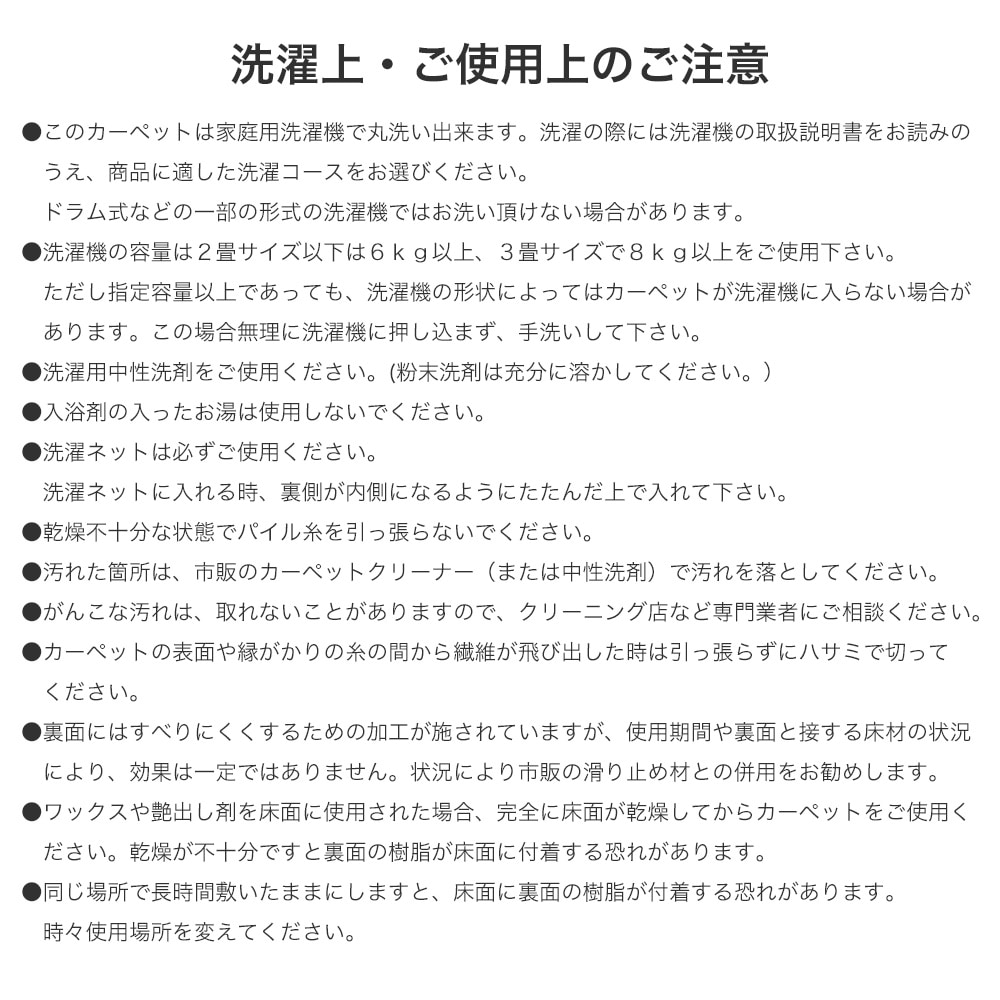 洗濯上・ご使用上のご注意

●このカーペットは家庭用洗濯機で丸洗い出来ます。洗濯の際には洗濯機の取扱説明書をお読みのうえ、商品に適した洗濯コースをお選びください。
ドラム式などの一部の形式の洗濯機ではお洗い頂けない場合があります。

●洗濯機の容量は２畳サイズ以下は６ｋｇ以上、３畳サイズで８ｋｇ以上をご使用下さい。
ただし指定容量以上であっても、洗濯機の形状によってはカーペットが洗濯機に入らない場合があります。この場合無理に洗濯機に押し込まず、手洗いして下さい。

●洗濯用中性洗剤をご使用ください。(粉末洗剤は充分に溶かしてください。)

●入浴剤の入ったお湯は使用しないでください。

●洗濯ネットは必ずご使用ください。
洗濯ネットに入れる時、裏側が内側になるようにたたんだ上で入れて下さい。

●乾燥不十分な状態でパイル糸を引っ張らないでください。

●汚れた箇所は、市販のカーペットクリーナー（または中性洗剤）で汚れを落としてください。

●がんこな汚れは、取れないことがありますので、クリーニング店など専門業者にご相談ください。

●カーペットの表面や縁がかりの糸の間から繊維が飛び出した時は引っ張らずにハサミで切ってください。

●裏面にはすべりにくくするための加工が施されていますが、使用期間や裏面と接する床材の状況により、効果は一定ではありません。状況により市販の滑り止め材との併用をお勧めします。

●ワックスや艶出し剤を床面に使用された場合、完全に床面が乾燥してからカーペットをご使用ください。乾燥が不十分ですと裏面の樹脂が床面に付着する恐れがあります。

●同じ場所で長時間敷いたままにしますと、床面に裏面の樹脂が付着する恐れがあります。
時々使用場所を変えてください。